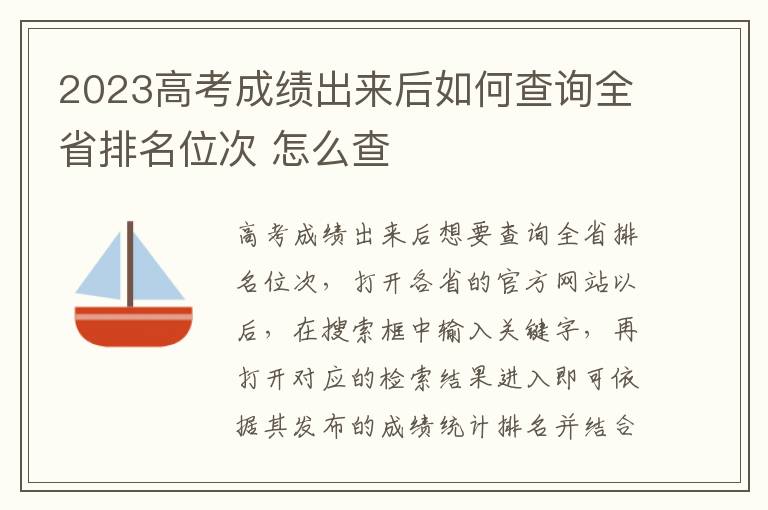 2023高考成绩出来后如何查询全省排名位次 怎么查

高考成绩出来后想要查询全省排名位次，打开各省的官方网站以后，在搜索框中输入关键字，再打开对应的检索结果进入即可依据其发布的成绩统计排名并结合